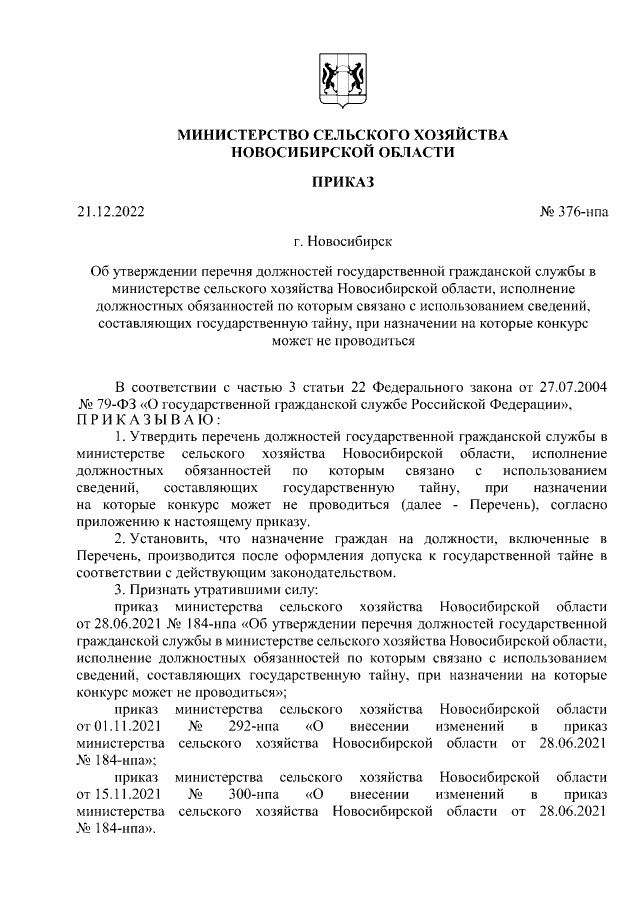 МИНИСТЕРСТВО СЕЛЬСКОГО ХОЗЯЙСТВА
НОВОСИБИРСКОЙ ОБЛАСТИ

ПРИКАЗ

21.12.2022 № 376-нпа

г. Новосибирск

Об утверждении перечня должностей государственной гражданской службы в министерстве сельского хозяйства Новосибирской области, исполнение должностных обязанностей по которым связано с использованием сведений, составляющих государственную тайну, при назначении на которые конкурс может не проводиться

В соответствии с частью 3 статьи 22 Федерального закона от 27.07.2004 № 79-ФЗ «О государственной гражданской службе Российской Федерации», ПРИКАЗЫВАЮ:

1. Утвердить перечень должностей государственной гражданской службы в министерстве сельского хозяйства Новосибирской области, исполнение должностных обязанностей по которым связано с использованием сведений, составляющих государственную тайну, при назначении на которые конкурс может не проводиться (далее - Перечень), согласно приложению к настоящему приказу.

2. Установить, что назначение граждан на должности, включенные в Перечень, производится после оформления допуска к государственной тайне в соответствии с действующим законодательством.

3. Признать утратившими силу:

приказ министерства сельского хозяйства Новосибирской области от 28.06.2021 № 184-нпа «Об утверждении перечня должностей государственной гражданской службы в министерстве сельского хозяйства Новосибирской области, исполнение должностных обязанностей по которым связано с использованием сведений, составляющих государственную тайну, при назначении на которые конкурс может не проводиться»;

приказ министерства сельского хозяйства Новосибирской области от 01.11.2021 № 292-нпа «О внесении изменений в приказ министерства сельского хозяйства Новосибирской области от 28.06.2021 № 184-нпа»;

приказ министерства сельского хозяйства Новосибирской области от 15.11.2021 № 300-нпа «О внесении изменений в приказ министерства сельского хозяйства Новосибирской области от 28.06.2021 № 184-нпа».